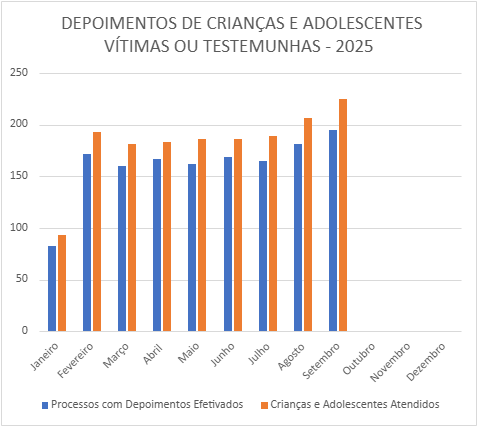 DEPOIMENTOS DE CRIANÇAS E ADOLESCENTES VÍTIMAS OU TESTEMUNHAS - 2025

250
200
150
100
50
0

Janeiro
Fevereiro
Março
Abril
Maio
Junho
Julho
Agosto
Setembro
Outubro
Novembro
Dezembro

Processos com Depoimentos Efetivados
Crianças e Adolescentes Atendidos